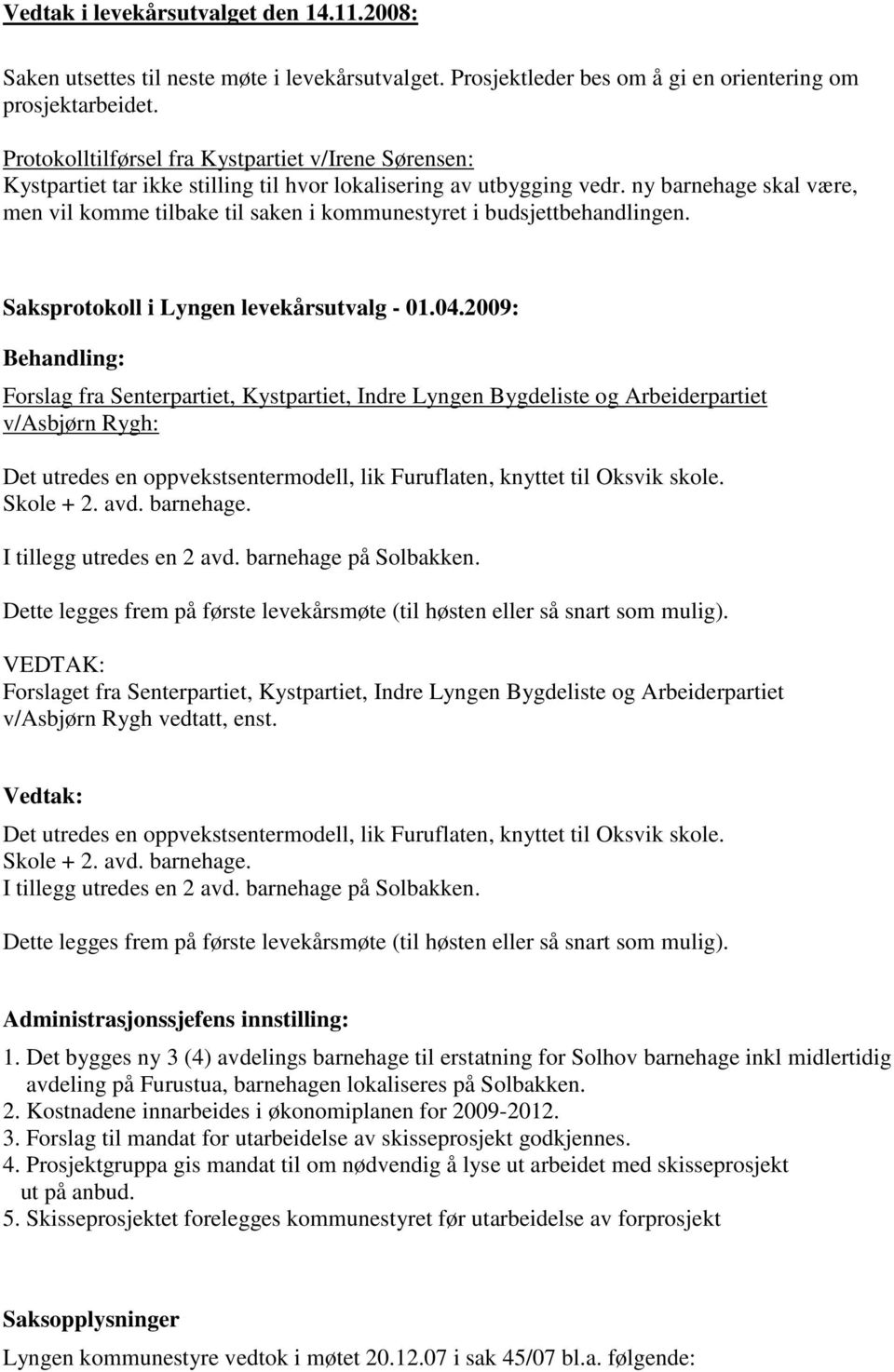 Vedtak i levekårsutvalget den 14.11.2008:

Saken utsettes til neste møte i levekårsutvalget. Prosjektleder bes om å gi en orientering om prosjektarbeidet.

Protokolltilførsel fra Kystpartiet v/Irene Sørensen:
Kystpartiet tar ikke stilling til hvor lokalisering av utbygging vedr. ny barnehage skal være, men vil komme tilbake til saken i kommunestyret i budsjettbehandlingen.

Saksprotokoll i Lyngen levekårsutvalg - 01.04.2009:

Behandling:

Forslag fra Senterpartiet, Kystpartiet, Indre Lyngen Bygdeliste og Arbeiderpartiet v/Asbjørn Rygh:

Det utredes en oppvekstsentermodell, lik Furuflaten, knyttet til Oksvik skole.
Skole + 2. avd. barnehage.

I tillegg utredes en 2 avd. barnehage på Solbakken.

Dette legges frem på første levekårsmøte (til høsten eller så snart som mulig).

VEDTAK:
Forslaget fra Senterpartiet, Kystpartiet, Indre Lyngen Bygdeliste og Arbeiderpartiet v/Asbjørn Rygh vedtatt, enst.

Vedtak:

Det utredes en oppvekstsentermodell, lik Furuflaten, knyttet til Oksvik skole.
Skole + 2. avd. barnehage.
I tillegg utredes en 2 avd. barnehage på Solbakken.

Dette legges frem på første levekårsmøte (til høsten eller så snart som mulig).

Administrasjonssjefens innstilling:

1. Det bygges ny 3 (4) avdelings barnehage til erstatning for Solhov barnehage inkl midlertidig avdeling på Furustua, barnehagen lokaliseres på Solbakken.
2. Kostnadene innarbeides i økonomiplanen for 2009-2012.
3. Forslag til mandat for utarbeidelse av skisseprosjekt godkjennes.
4. Prosjektgruppa gis mandat til om nødvendig å lyse ut arbeidet med skisseprosjekt ut på anbud.
5. Skisseprosjektet forelegges kommunestyret før utarbeidelse av forprosjekt

Saksopplysninger

Lyngen kommunestyre vedtok i møtet 20.12.07 i sak 45/07 bl.a. følgende: